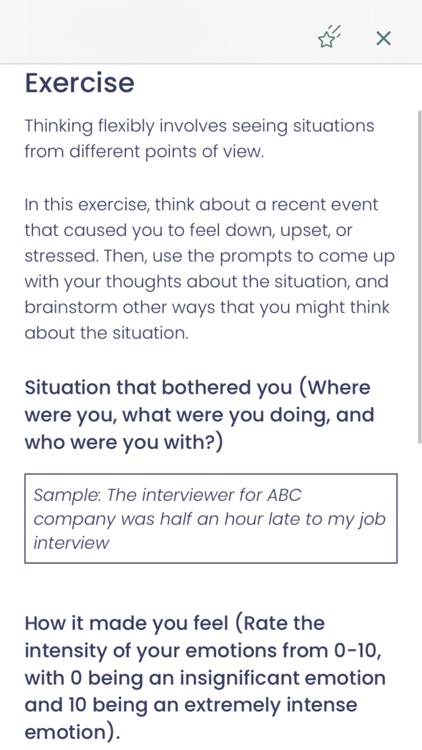 Exercise

Thinking flexibly involves seeing situations from different points of view.

In this exercise, think about a recent event that caused you to feel down, upset, or stressed. Then, use the prompts to come up with your thoughts about the situation, and brainstorm other ways that you might think about the situation.

Situation that bothered you (Where were you, what were you doing, and who were you with?)

Sample: The interviewer for ABC company was half an hour late to my job interview

How it made you feel (Rate the intensity of your emotions from 0-10, with 0 being an insignificant emotion and 10 being an extremely intense emotion).